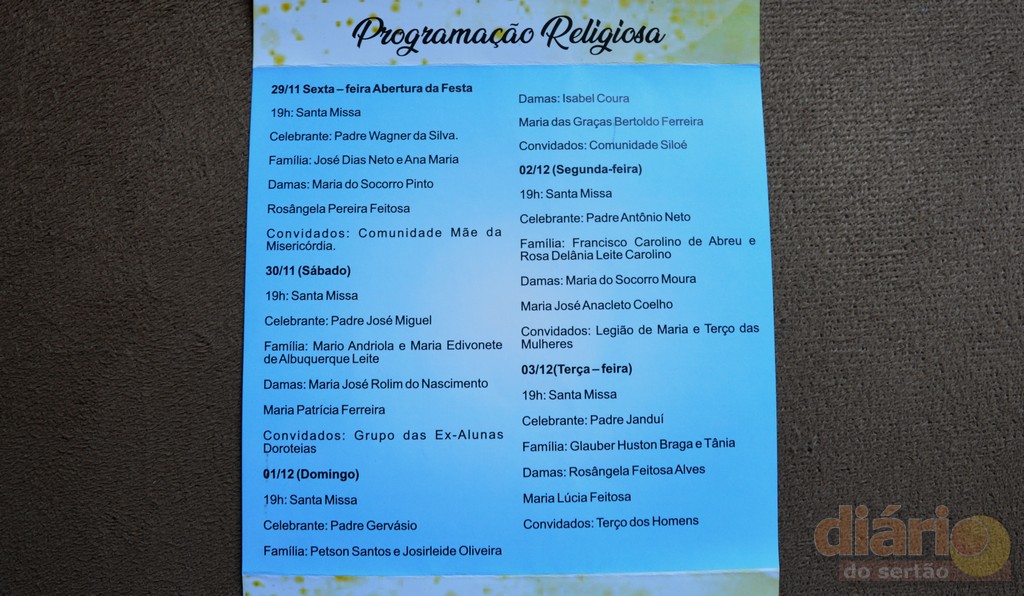 Programação Religiosa

29/11 Sexta – feira Abertura da Festa

19h: Santa Missa

Celebrante: Padre Wagner da Silva.

Família: José Dias Neto e Ana Maria

Damas: Maria do Socorro Pinto

Rosângela Pereira Feitosa

Convidados: Comunidade Mãe da Misericórdia.

30/11 (Sábado)

19h: Santa Missa

Celebrante: Padre José Miguel

Família: Mario Andriola e Maria Edivonete de Albuquerque Leite

Damas: Maria José Rolim do Nascimento

Maria Patrícia Ferreira

Convidados: Grupo das Ex-Alunas Doroteias

01/12 (Domingo)

19h: Santa Missa

Celebrante: Padre Gervásio

Família: Petson Santos e Josirleide Oliveira

Damas: Isabel Coura

Maria das Graças Bertoldo Ferreira

Convidados: Comunidade Siloé

02/12 (Segunda-feira)

19h: Santa Missa

Celebrante: Padre Antônio Neto

Família: Francisco Carolino de Abreu e Rosa Delânia Leite Carolino

Damas: Maria do Socorro Moura

Maria José Anacleto Coelho

Convidados: Legião de Maria e Terço das Mulheres

03/12(Terça – feira)

19h: Santa Missa

Celebrante: Padre Janduí

Família: Glauber Huston Braga e Tânia

Damas: Rosângela Feitosa Alves

Maria Lúcia Feitosa

Convidados: Terço dos Homens

diário
do sertão